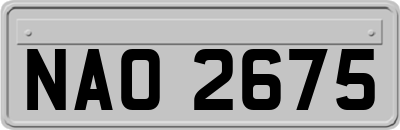 NAO 2675